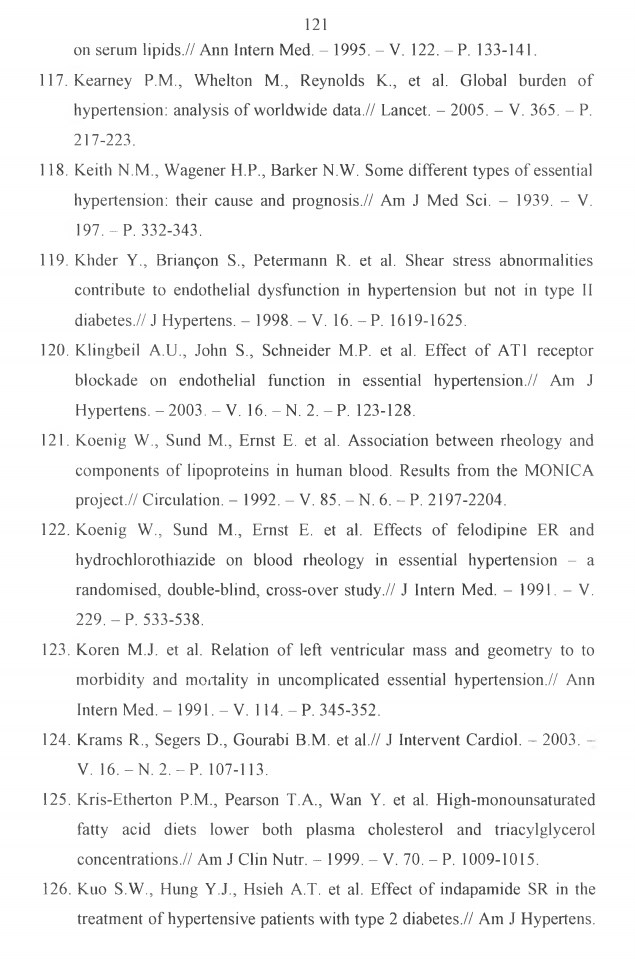 121

on serum lipids.// Ann Intern Med. – 1995. – V. 122. – P. 133-141.

117. Kearney P.M., Whelton M., Reynolds K., et al. Global burden of hypertension: analysis of worldwide data.// Lancet. – 2005. – V. 365. – P. 217-223.

118. Keith N.M., Wagener H.P., Barker N.W. Some different types of essential hypertension: their cause and prognosis.// Am J Med Sci. – 1939. – V. 197. – P. 332-343.

119. Khder Y., Briançon S., Petermann R. et al. Shear stress abnormalities contribute to endothelial dysfunction in hypertension but not in type II diabetes.// J Hypertens. – 1998. – V. 16. – P. 1619-1625.

120. Klingbeil A.U., John S., Schneider M.P. et al. Effect of AT1 receptor blockade on endothelial function in essential hypertension.// Am J Hypertens. – 2003. – V. 16. – N. 2. – P. 123-128.

121. Koenig W., Sund M., Ernst E. et al. Association between rheology and components of lipoproteins in human blood. Results from the MONICA project.// Circulation. – 1992. – V. 85. – N. 6. – P. 2197-2204.

122. Koenig W., Sund M., Ernst E. et al. Effects of felodipine ER and hydrochlorothiazide on blood rheology in essential hypertension – a randomised, double-blind, cross-over study.// J Intern Med. – 1991. – V. 229. – P. 533-538.

123. Koren M.J. et al. Relation of left ventricular mass and geometry to to morbidity and mortality in uncomplicated essential hypertension.// Ann Intern Med. – 1991. – V. 114. – P. 345-352.

124. Krams R., Segers D., Gourabi B.M. et al.// J Intervent Cardiol. – 2003. – V. 16. – N. 2. – P. 107-113.

125. Kris-Etherton P.M., Pearson T.A., Wan Y. et al. High-monounsaturated fatty acid diets lower both plasma cholesterol and triacylglycerol concentrations.// Am J Clin Nutr. – 1999. – V. 70. – P. 1009-1015.

126. Kuo S.W., Hung Y.J., Hsieh A.T. et al. Effect of indapamide SR in the treatment of hypertensive patients with type 2 diabetes.// Am J Hypertens.